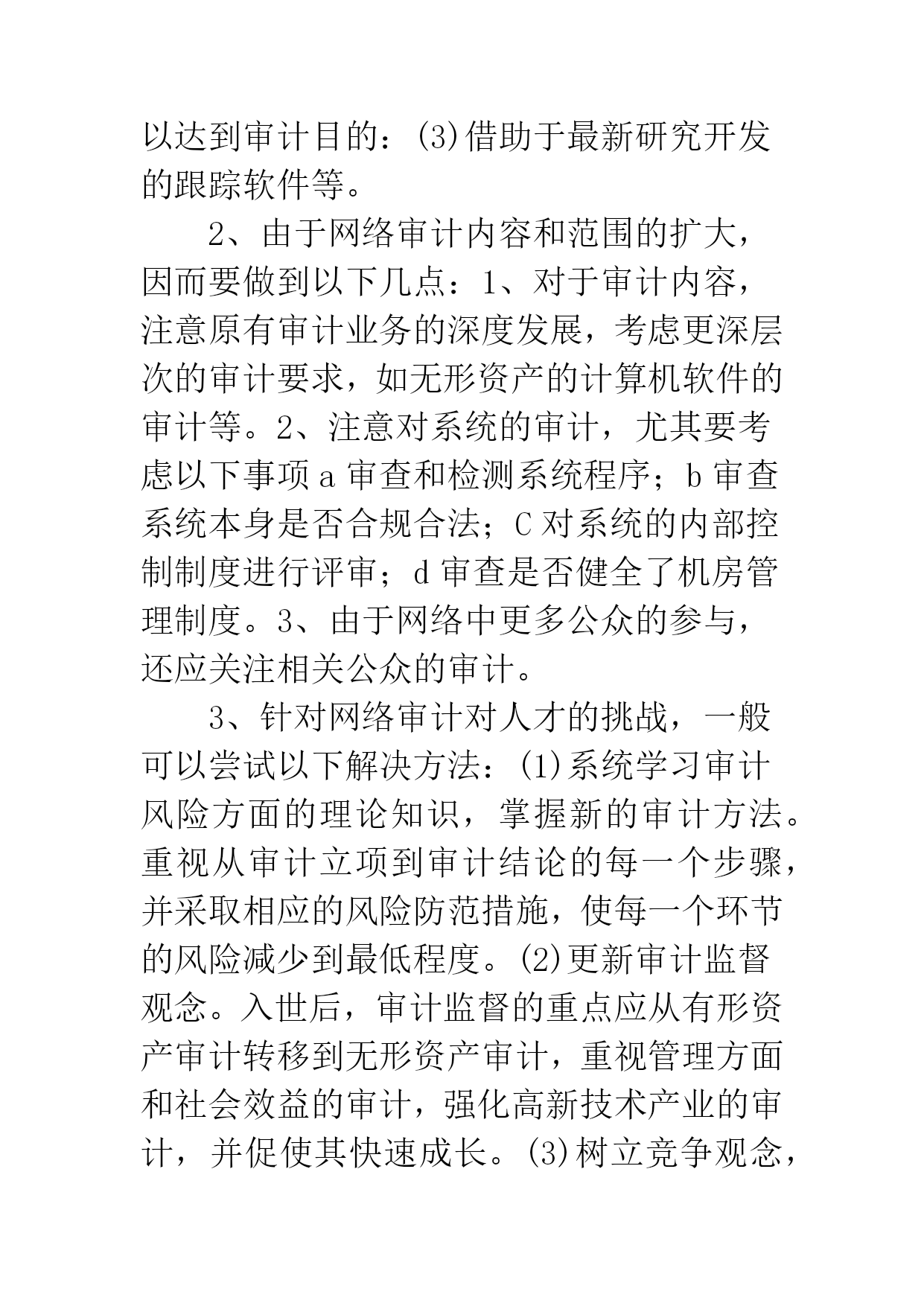 以达到审计目的：(3)借助于最新研究开发的跟踪软件等。

2、由于网络审计内容和范围的扩大，因而要做到以下几点：1、对于审计内容，注意原有审计业务的深度发展，考虑更深层次的审计要求，如无形资产的计算机软件的审计等。2、注意对系统的审计，尤其要考虑以下事项 a 审查和检测系统程序；b 审查系统本身是否合规合法；C 对系统的内部控制制度进行评审；d 审查是否健全了机房管理制度。3、由于网络中更多公众的参与，还应关注相关公众的审计。

3、针对网络审计对人才的挑战，一般可以尝试以下解决方法：(1)系统学习审计风险方面的理论知识，掌握新的审计方法。重视从审计立项到审计结论的每一个步骤，并采取相应的风险防范措施，使每一个环节的风险减少到最低程度。(2)更新审计监督观念。入世后，审计监督的重点应从有形资产审计转移到无形资产审计，重视管理方面和社会效益的审计，强化高新技术产业的审计，并促使其快速成长。(3)树立竞争观念，